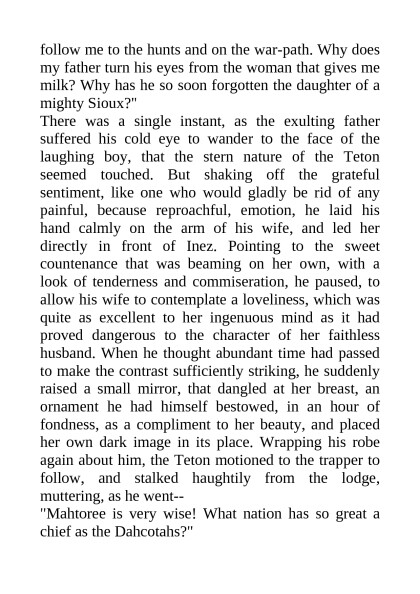 follow me to the hunts and on the war-path. Why does my father turn his eyes from the woman that gives me milk? Why has he so soon forgotten the daughter of a mighty Sioux?"

There was a single instant, as the exulting father suffered his cold eye to wander to the face of the laughing boy, that the stern nature of the Teton seemed touched. But shaking off the grateful sentiment, like one who would gladly be rid of any painful, because reproachful, emotion, he laid his hand calmly on the arm of his wife, and led her directly in front of Inez. Pointing to the sweet countenance that was beaming on her own, with a look of tenderness and commiseration, he paused, to allow his wife to contemplate a loveliness, which was quite as excellent to her ingenuous mind as it had proved dangerous to the character of her faithless husband. When he thought abundant time had passed to make the contrast sufficiently striking, he suddenly raised a small mirror, that dangled at her breast, an ornament he had himself bestowed, in an hour of fondness, as a compliment to her beauty, and placed her own dark image in its place. Wrapping his robe again about him, the Teton motioned to the trapper to follow, and stalked haughtily from the lodge, muttering, as he went--

"Mahtoree is very wise! What nation has so great a chief as the Dahcotahs?"